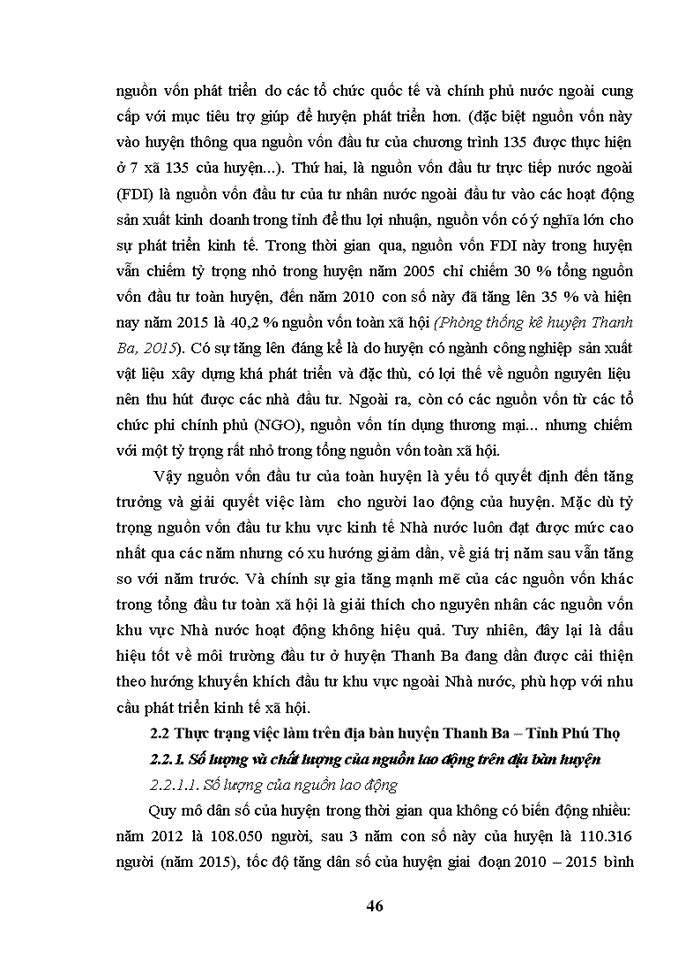 nguồn vốn phát triển do các tổ chức quốc tế và chính phủ nước ngoài cung cấp với mục tiêu trợ giúp để huyện phát triển hơn. (đặc biệt nguồn vốn này vào huyện thông qua nguồn vốn đầu tư của chương trình 135 được thực hiện ở 7 xã 135 của huyện...). Thứ hai, là nguồn vốn đầu tư trực tiếp nước ngoài (FDI) là nguồn vốn đầu tư của tư nhân nước ngoài đầu tư vào các hoạt động sản xuất kinh doanh trong tỉnh để thu lợi nhuận, nguồn vốn có ý nghĩa lớn cho sự phát triển kinh tế. Trong thời gian qua, nguồn vốn FDI này trong huyện vẫn chiếm tỷ trọng nhỏ trong huyện năm 2005 chỉ chiếm 30 % tổng nguồn vốn đầu tư toàn huyện, đến năm 2010 con số này đã tăng lên 35 % và hiện nay năm 2015 là 40,2 % nguồn vốn toàn xã hội (Phòng thống kê huyện Thanh Ba, 2015). Có sự tăng lên đáng kể là do huyện có ngành công nghiệp sản xuất vật liệu xây dựng khá phát triển và đặc thù, có lợi thế về nguồn nguyên liệu nên thu hút được các nhà đầu tư. Ngoài ra, còn có các nguồn vốn từ các tổ chức phi chính phủ (NGO), nguồn vốn tín dụng thương mại... nhưng chiếm với một tỷ trọng rất nhỏ trong tổng nguồn vốn toàn xã hội.

Vậy nguồn vốn đầu tư của toàn huyện là yếu tố quyết định đến tăng trưởng và giải quyết việc làm cho người lao động của huyện. Mặc dù tỷ trọng nguồn vốn đầu tư khu vực kinh tế Nhà nước luôn đạt được mức cao nhất qua các năm nhưng có xu hướng giảm dần, về giá trị năm sau vẫn tăng so với năm trước. Và chính sự gia tăng mạnh mẽ của các nguồn vốn khác trong tổng đầu tư toàn xã hội là giải thích cho nguyên nhân các nguồn vốn khu vực Nhà nước hoạt động không hiệu quả. Tuy nhiên, đây lại là dấu hiệu tốt về môi trường đầu tư ở huyện Thanh Ba đang dần được cải thiện theo hướng khuyến khích đầu tư khu vực ngoài Nhà nước, phù hợp với nhu cầu phát triển kinh tế xã hội.

2.2 Thực trạng việc làm trên địa bàn huyện Thanh Ba – Tỉnh Phú Thọ

2.2.1. Số lượng và chất lượng của nguồn lao động trên địa bàn huyện

2.2.1.1. Số lượng của nguồn lao động

Quy mô dân số của huyện trong thời gian qua không có biến động nhiều: năm 2012 là 108.050 người, sau 3 năm con số này của huyện là 110.316 người (năm 2015), tốc độ tăng dân số của huyện giai đoạn 2010 – 2015 bình

46